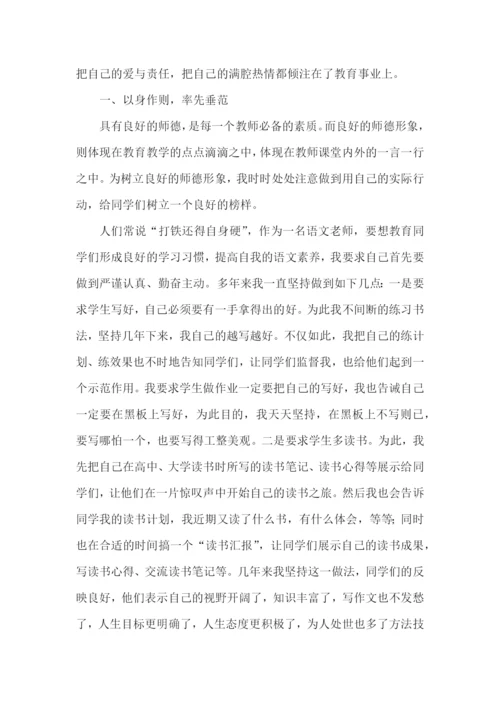 把自己的爱与责任，把自己的满腔热情都倾注在了教育事业上。

一、以身作则，率先垂范

具有良好的师德，是每一个教师必备的素质。而良好的师德形象，则体现在教育教学的点点滴滴之中，体现在教师课堂内外的一言一行之中。为树立良好的师德形象，我时时处处注意做到用自己的实际行动，给同学们树立一个良好的榜样。

人们常说“打铁还得自身硬”，作为一名语文老师，要想教育同学们形成良好的学习习惯，提高自我的语文素养，我要求自己首先要做到严谨认真、勤奋主动。多年来我一直坚持做到如下几点：一是要求学生写好，自己必须要有一手拿得出的好。为此我不间断的练习书法，坚持几年下来，我自己的越写越好。不仅如此，我把自己的练计划、练效果也不时地告知同学们，让同学们监督我，也给他们起到一个示范作用。我要求学生做作业一定要把自己的写好，我也告诫自己一定要在黑板上写好，为此目的，我天天坚持，在黑板上不写则已，要写哪怕一个，也要写得工整美观。二是要求学生多读书。为此，我先把自己在高中、大学读书时所写的读书笔记、读书心得等展示给同学们，让他们在一片惊叹声中开始自己的读书之旅。然后我也会告诉同学我的读书计划，我近期又读了什么书，有什么体会，等等；同时也在合适的时间搞一个“读书汇报”，让同学们展示自己的读书成果，写读书心得、交流读书笔记等。几年来我坚持这一做法，同学们的反映良好，他们表示自己的视野开阔了，知识丰富了，写作文也不发愁了，人生目标更明确了，人生态度更积极了，为人处世也多了方法技